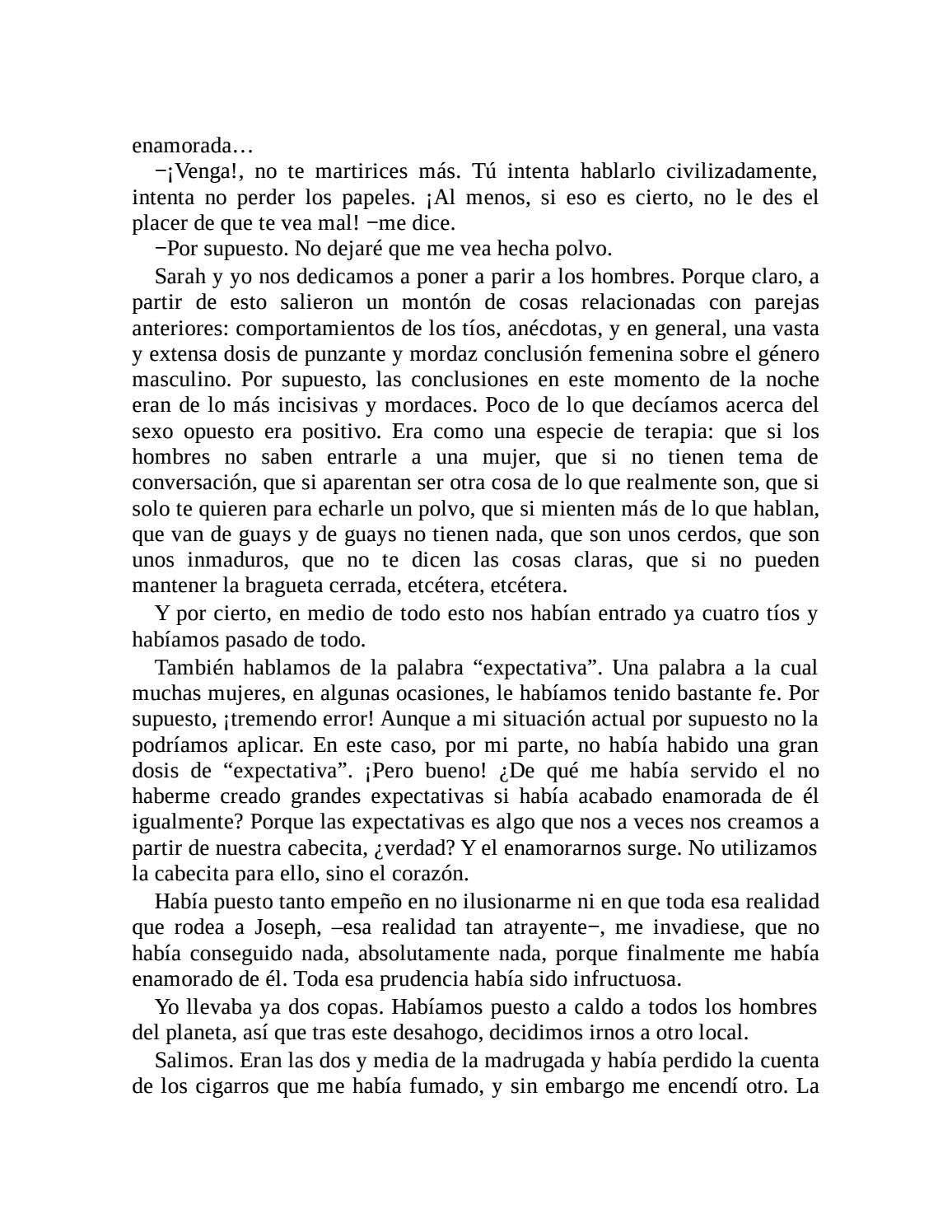 enamorada…

−¡Venga!, no te martirices más. Tú intenta hablarlo civilizadamente, intenta no perder los papeles. ¡Al menos, si eso es cierto, no le des el placer de que te vea mal! −me dice.

−Por supuesto. No dejaré que me vea hecha polvo.

Sarah y yo nos dedicamos a poner a parir a los hombres. Porque claro, a partir de esto salieron un montón de cosas relacionadas con parejas anteriores: comportamientos de los tíos, anécdotas, y en general, una vasta y extensa dosis de punzante y mordaz conclusión femenina sobre el género masculino. Por supuesto, las conclusiones en este momento de la noche eran de lo más incisivas y mordaces. Poco de lo que decíamos acerca del sexo opuesto era positivo. Era como una especie de terapia: que si los hombres no saben entrarle a una mujer, que si no tienen tema de conversación, que si aparentan ser otra cosa de lo que realmente son, que si solo te quieren para echarle un polvo, que si mienten más de lo que hablan, que van de guays y de guays no tienen nada, que son unos cerdos, que son unos inmaduros, que no te dicen las cosas claras, que si no pueden mantener la bragueta cerrada, etcétera, etcétera.

Y por cierto, en medio de todo esto nos habían entrado ya cuatro tíos y habíamos pasado de todo.

También hablamos de la palabra “expectativa”. Una palabra a la cual muchas mujeres, en algunas ocasiones, le habíamos tenido bastante fe. Por supuesto, ¡tremendo error! Aunque a mi situación actual por supuesto no la podríamos aplicar. En este caso, por mi parte, no había habido una gran dosis de “expectativa”. ¡Pero bueno! ¿De qué me había servido el no haberme creado grandes expectativas si había acabado enamorada de él igualmente? Porque las expectativas es algo que nos a veces nos creamos a partir de nuestra cabecita, ¿verdad? Y el enamorarnos surge. No utilizamos la cabecita para ello, sino el corazón.

Había puesto tanto empeño en no ilusionarme ni en que toda esa realidad que rodea a Joseph, –esa realidad tan atrayente−, me invadiese, que no había conseguido nada, absolutamente nada, porque finalmente me había enamorado de él. Toda esa prudencia había sido infructuosa.

Yo llevaba ya dos copas. Habíamos puesto a caldo a todos los hombres del planeta, así que tras este desahogo, decidimos irnos a otro local.

Salimos. Eran las dos y media de la madrugada y había perdido la cuenta de los cigarros que me había fumado, y sin embargo me encendí otro. La